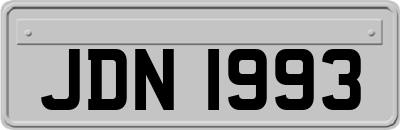 JDN 1993